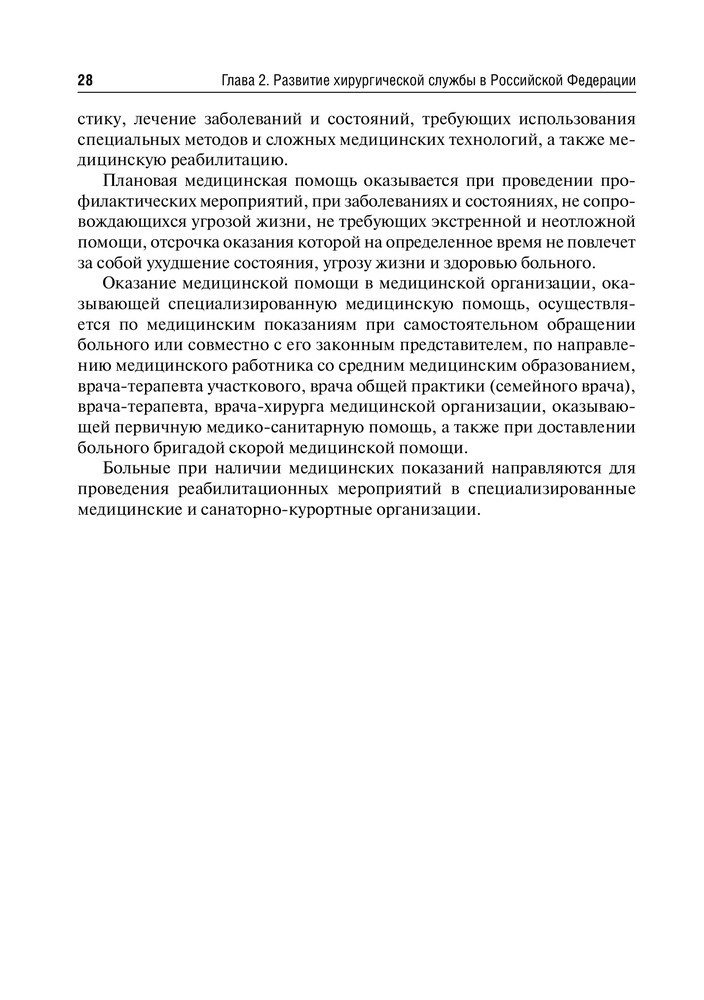 28 Глава 2. Развитие хирургической службы в Российской Федерации

стику, лечение заболеваний и состояний, требующих использования специальных методов и сложных медицинских технологий, а также медицинскую реабилитацию.

Плановая медицинская помощь оказывается при проведении профилактических мероприятий, при заболеваниях и состояниях, не сопровождающихся угрозой жизни, не требующих экстренной и неотложной помощи, отсрочка оказания которой на определенное время не повлечет за собой ухудшение состояния, угрозу жизни и здоровью больного.

Оказание медицинской помощи в медицинской организации, оказывающей специализированную медицинскую помощь, осуществляется по медицинским показаниям при самостоятельном обращении больного или совместно с его законным представителем, по направлению медицинского работника со средним медицинским образованием, врача-терапевта участкового, врача общей практики (семейного врача), врача-терапевта, врача-хирурга медицинской организации, оказывающей первичную медико-санитарную помощь, а также при доставлении больного бригадой скорой медицинской помощи.

Больные при наличии медицинских показаний направляются для проведения реабилитационных мероприятий в специализированные медицинские и санаторно-курортные организации.